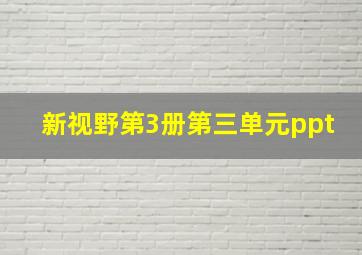 新视野第3册第三单元ppt